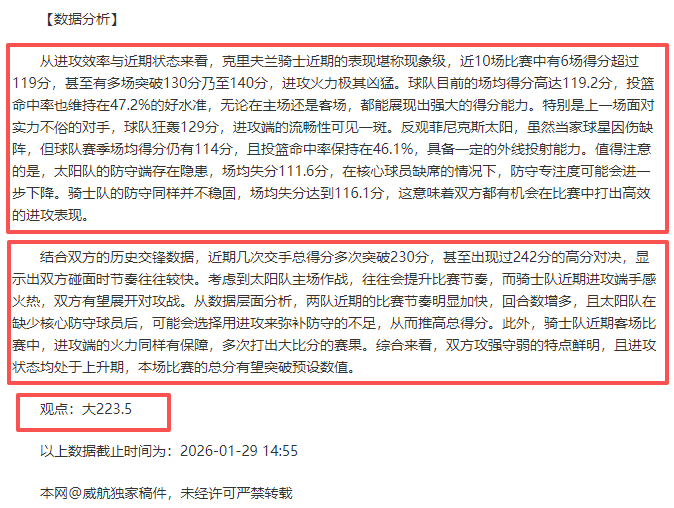 【数据分析】

从进攻效率与近期状态来看，克里夫兰骑士近期的表现堪称现象级，近10场比赛中有6场得分超过119分，甚至有多场突破130分乃至140分，进攻火力极其凶猛。球队目前的场均得分高达119.2分，投篮命中率也维持在47.2%的好水准，无论在主场还是客场，都能展现出强大的得分能力。特别是上一场面对实力不俗的对手，球队狂轰129分，进攻端的流畅性可见一斑。反观菲尼克斯太阳，虽然当家球星因伤缺阵，但球队赛季场均得分仍有114分，且投篮命中率保持在46.1%，具备一定的外线投射能力。值得注意的是，太阳队的防守端存在隐患，场均失分111.6分，在核心球员缺席的情况下，防守专注度可能会进一步下降。骑士队的防守同样并不稳固，场均失分达到116.1分，这意味着双方都有机会在比赛中打出高效的进攻表现。

结合双方的历史交锋数据，近期几次交手总得分多次突破230分，甚至出现过242分的高分对决，显示出双方碰面时节奏往往较快。考虑到太阳队主场作战，往往会提升比赛节奏，而骑士队近期进攻端手感火热，双方有望展开对攻战。从数据层面分析，两队近期的比赛节奏明显加快，回合数增多，且太阳队在缺少核心防守球员后，可能会选择用进攻来弥补防守的不足，从而推高总得分。此外，骑士队近期客场比赛中，进攻端的火力同样有保障，多次打出大比分的赛果。综合来看，双方攻强守弱的特点鲜明，且进攻状态均处于上升期，本场比赛的总分有望突破预设数值。

观点：大223.5

以上数据截止时间为：2026-01-29 14:55

本网@威航独家稿件，未经许可严禁转载